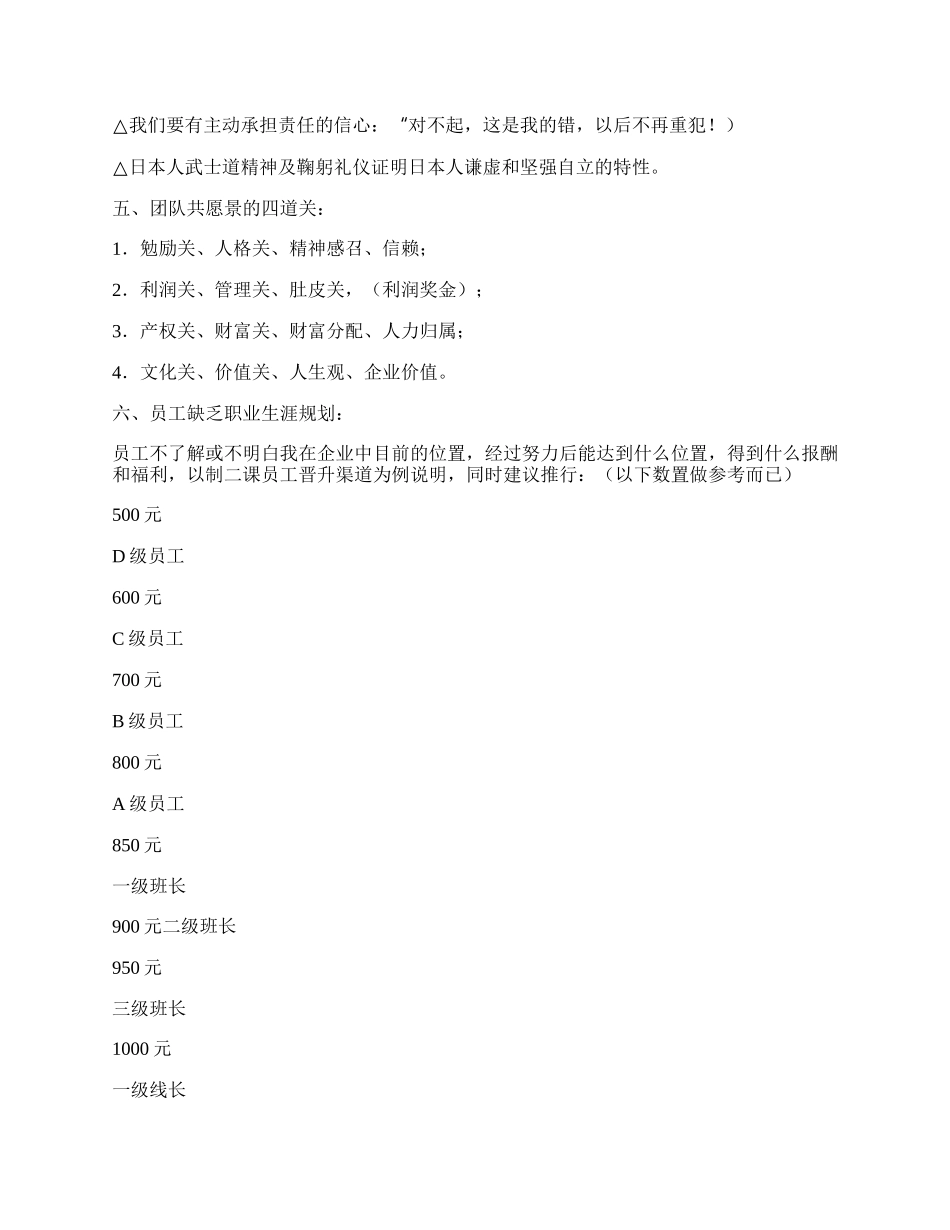 △我们要有主动承担责任的信心：“对不起，这是我的错，以后不再重犯！）

△日本人武士道精神及鞠躬礼仪证明日本人谦虚和坚强自立的特性。

五、团队共愿景的四道关：

1．勉励关、人格关、精神感召、信赖；

2．利润关、管理关、肚皮关，（利润奖金）；

3．产权关、财富关、财富分配、人力归属；

4．文化关、价值关、人生观、企业价值。

六、员工缺乏职业生涯规划：

员工不了解或不明白我在企业中目前的位置，经过努力后能达到什么位置，得到什么报酬和福利，以制二课员工晋升渠道为例说明，同时建议推行：（以下数置做参考而已）

500 元

D 级员工

600 元

C 级员工

700 元

B 级员工

800 元

A 级员工

850 元

一级班长

900 元二级班长

950 元

三级班长

1000 元

一级线长